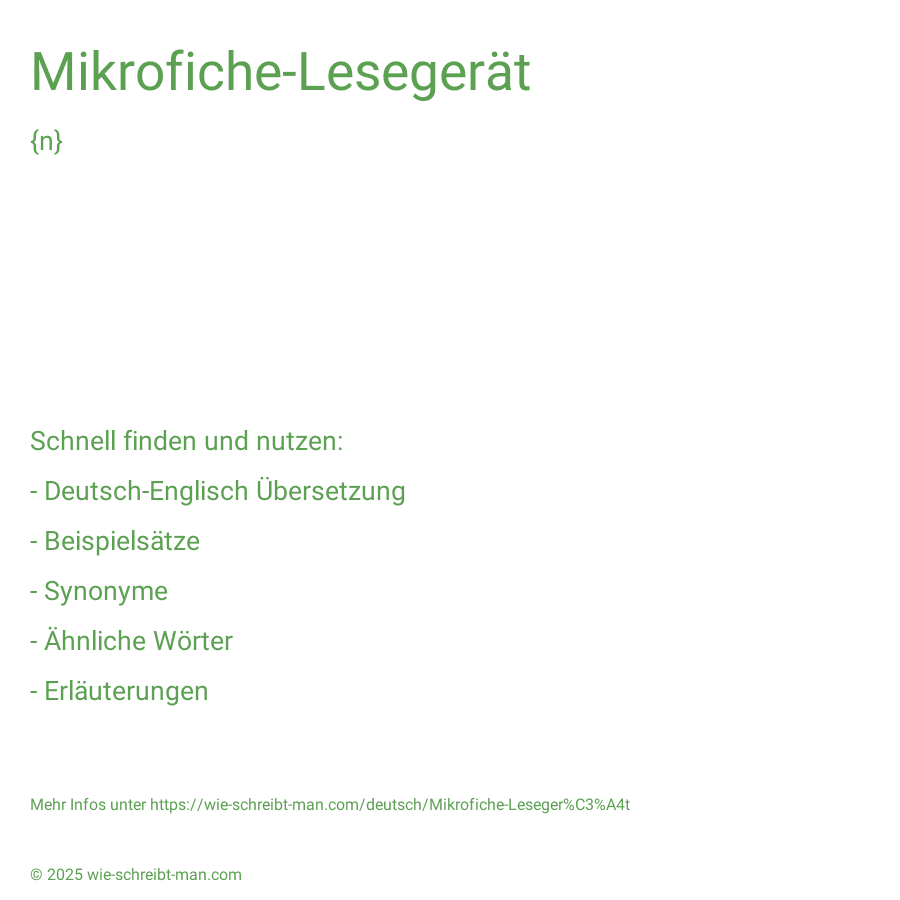 Mikrofiche-Lesegerät

{n}

Schnell finden und nutzen:

- Deutsch-Englisch Übersetzung

- Beispielsätze

- Synonyme

- Ähnliche Wörter

- Erläuterungen

Mehr Infos unter https://wie-schreibt-man.com/deutsch/Mikrofiche-Leseger%C3%A4t

© 2025 wie-schreibt-man.com